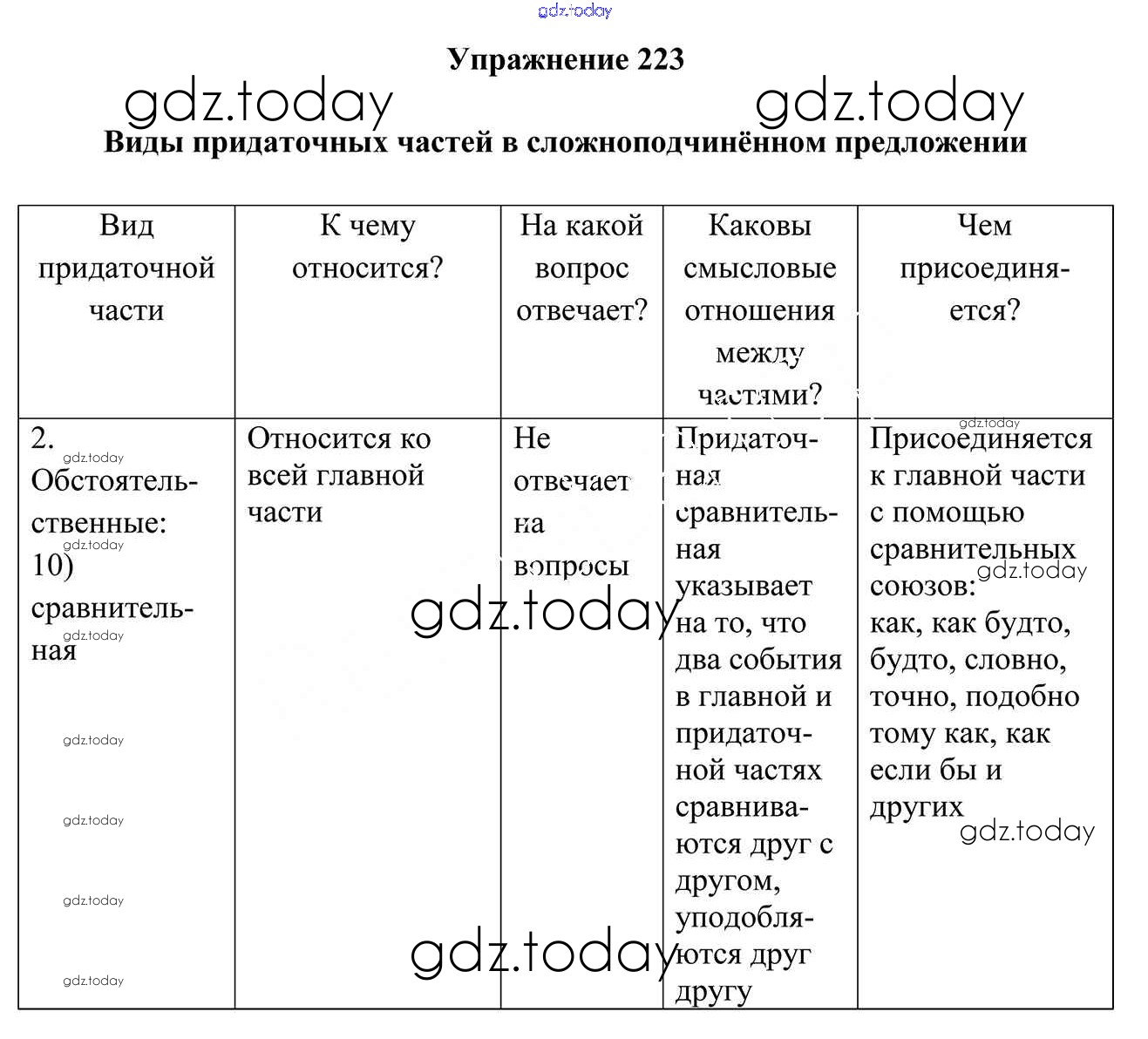 gdz.today

Упражнение 223

gdz.today gdz.today

Виды придаточных частей в сложноподчинённом предложении

| Вид придаточной части | К чему относится? | На какой вопрос отвечает? | Каковы смысловые отношения между частями? | Чем присоединяется? |
|---|---|---|---|---|
| 2. Обстоятельственные: 10) сравнительная | Относится ко всей главной части | Не отвечает на вопросы | Придаточная сравнительная указывает на то, что два события в главной и придаточной частях сравниваются друг с другом, уподобляются друг другу | Присоединяется к главной части с помощью сравнительных союзов: как, как будто, будто, словно, точно, подобно тому как, как если бы и других |

gdz.today gdz.today gdz.today gdz.today gdz.today gdz.today gdz.today gdz.today gdz.today gdz.today gdz.today gdz.today